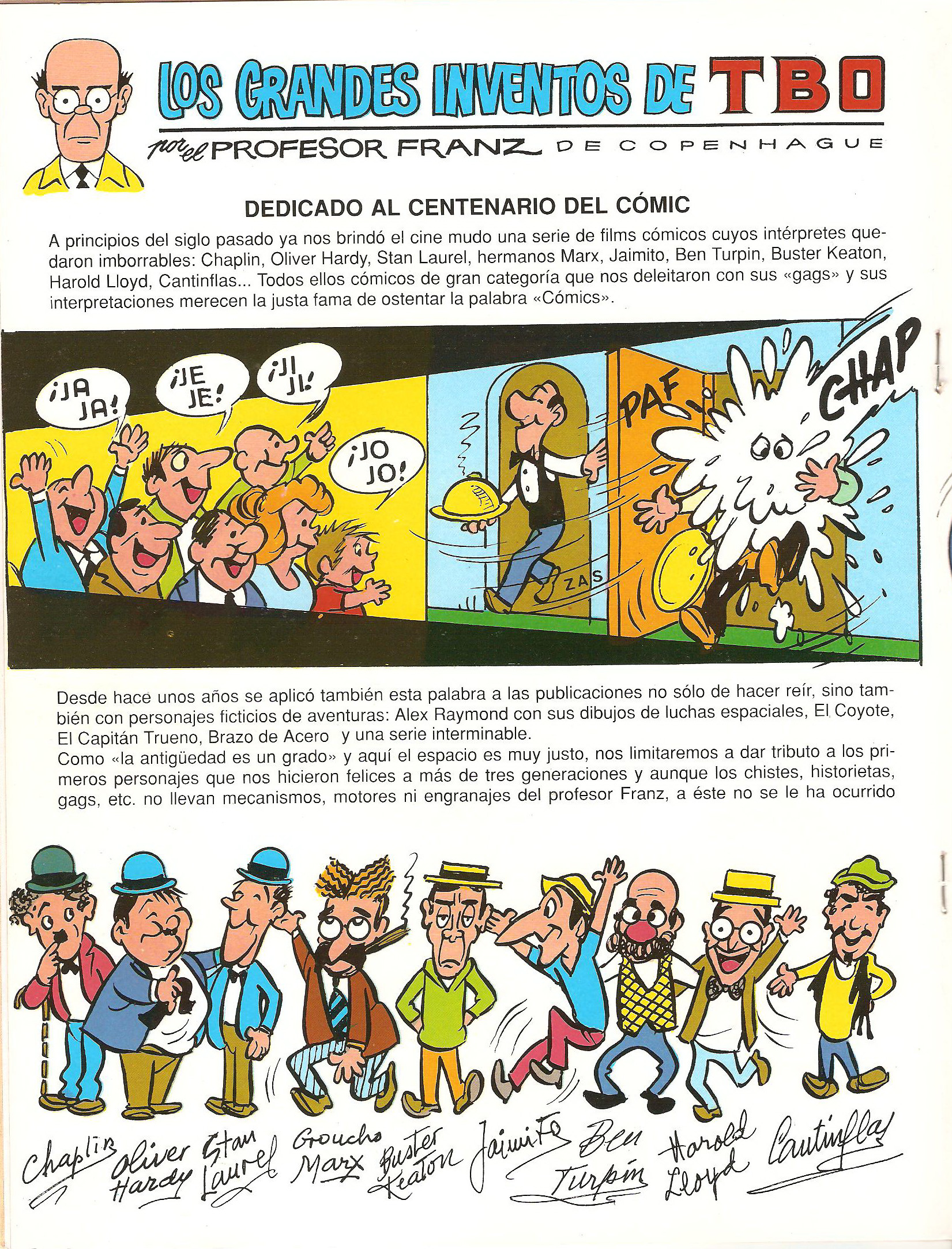 LOS GRANDES INVENTOS DE TBO

por el PROFESOR FRANZ DE COPENHAGUE

DEDICADO AL CENTENARIO DEL CÓMIC

A principios del siglo pasado ya nos brindó el cine mudo una serie de films cómicos cuyos intérpretes quedaron imborrables: Chaplin, Oliver Hardy, Stan Laurel, hermanos Marx, Jaimito, Ben Turpin, Buster Keaton, Harold Lloyd, Cantinflas... Todos ellos cómicos de gran categoría que nos deleitaron con sus «gags» y sus interpretaciones merecen la justa fama de ostentar la palabra «Cómics».

¡JA JA!

¡JE JE!

¡JI JI!

¡JO JO!

ZAS

PAF

CHAP

Desde hace unos años se aplicó también esta palabra a las publicaciones no sólo de hacer reír, sino también con personajes ficticios de aventuras: Alex Raymond con sus dibujos de luchas espaciales, El Coyote, El Capitán Trueno, Brazo de Acero y una serie interminable.
Como «la antigüedad es un grado» y aquí el espacio es muy justo, nos limitaremos a dar tributo a los primeros personajes que nos hicieron felices a más de tres generaciones y aunque los chistes, historietas, gags, etc. no llevan mecanismos, motores ni engranajes del profesor Franz, a éste no se le ha ocurrido

Chaplin Oliver Hardy Stan Laurel Groucho Marx Buster Keaton Jaimito Ben Turpin Harold Lloyd Cantinflas